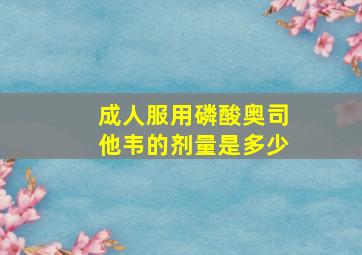 成人服用磷酸奥司他韦的剂量是多少